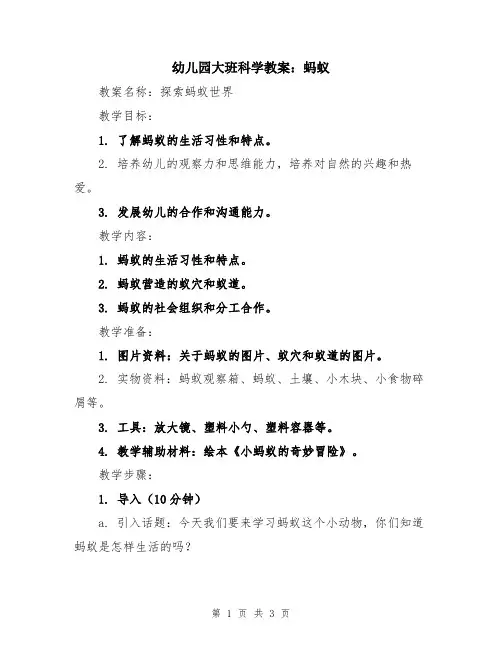 幼儿园大班科学教案：蚂蚁

教案名称：探索蚂蚁世界

教学目标：

1. 了解蚂蚁的生活习性和特点。

2. 培养幼儿的观察力和思维能力，培养对自然的兴趣和热爱。

3. 发展幼儿的合作和沟通能力。

教学内容：

1. 蚂蚁的生活习性和特点。

2. 蚂蚁营造的蚁穴和蚁道。

3. 蚂蚁的社会组织和分工合作。

教学准备：

1. 图片资料：关于蚂蚁的图片、蚁穴和蚁道的图片。

2. 实物资料：蚂蚁观察箱、蚂蚁、土壤、小木块、小食物碎屑等。

3. 工具：放大镜、塑料小勺、塑料容器等。

4. 教学辅助材料：绘本《小蚂蚁的奇妙冒险》。

教学步骤：

1. 导入（10分钟）

a. 引入话题：今天我们要来学习蚂蚁这个小动物，你们知道蚂蚁是怎样生活的吗？

第 1 页 共 3 页